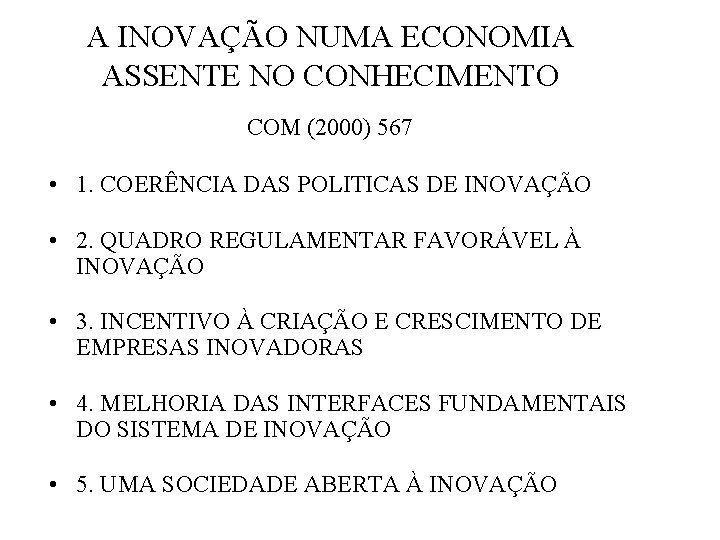 A INOVAÇÃO NUMA ECONOMIA ASSENTE NO CONHECIMENTO

COM (2000) 567

• 1. COERÊNCIA DAS POLITICAS DE INOVAÇÃO

• 2. QUADRO REGULAMENTAR FAVORÁVEL À INOVAÇÃO

• 3. INCENTIVO À CRIAÇÃO E CRESCIMENTO DE EMPRESAS INOVADORAS

• 4. MELHORIA DAS INTERFACES FUNDAMENTAIS DO SISTEMA DE INOVAÇÃO

• 5. UMA SOCIEDADE ABERTA À INOVAÇÃO